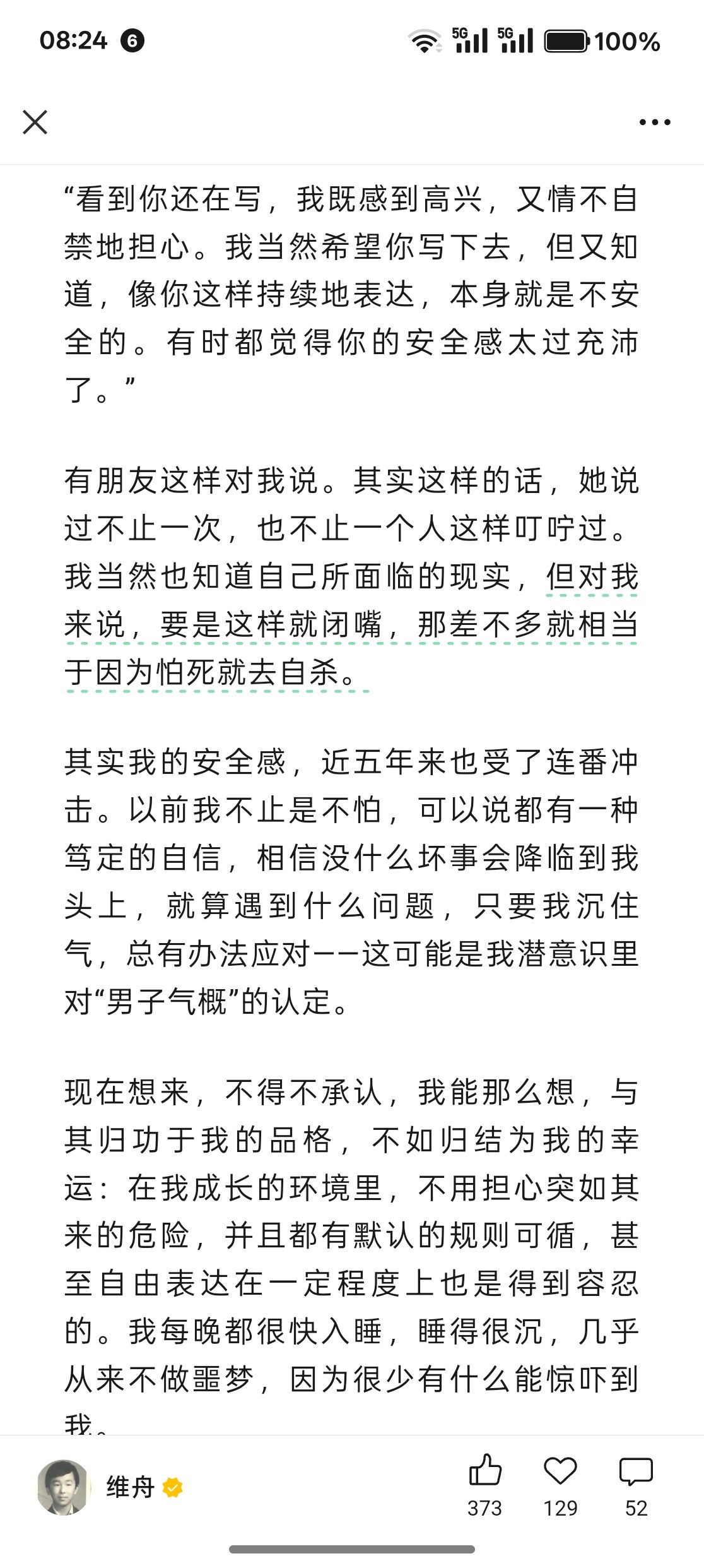 08:24 6 5G 5G 100%

“看到你还在写，我既感到高兴，又情不自禁地担心。我当然希望你写下去，但又知道，像你这样持续地表达，本身就是不安全的。有时都觉得你的安全感太过充沛了。”

有朋友这样对我说。其实这样的话，她说过不止一次，也不止一个人这样叮咛过。我当然也知道自己所面临的现实，但对我来说，要是这样就闭嘴，那差不多就相当于因为怕死就去自杀。

其实我的安全感，近五年来也受了连番冲击。以前我不止是不怕，可以说都有一种笃定的自信，相信没什么坏事会降临到我头上，就算遇到什么问题，只要我沉住气，总有办法应对——这可能是我潜意识里对“男子气概”的认定。

现在想来，不得不承认，我能那么想，与其归功于我的品格，不如归结为我的幸运：在我成长的环境里，不用担心突如其来的危险，并且都有默认的规则可循，甚至自由表达在一定程度上也是得到容忍的。我每晚都很快入睡，睡得很沉，几乎从来不做噩梦，因为很少有什么能惊吓到我。

维舟 373 129 52